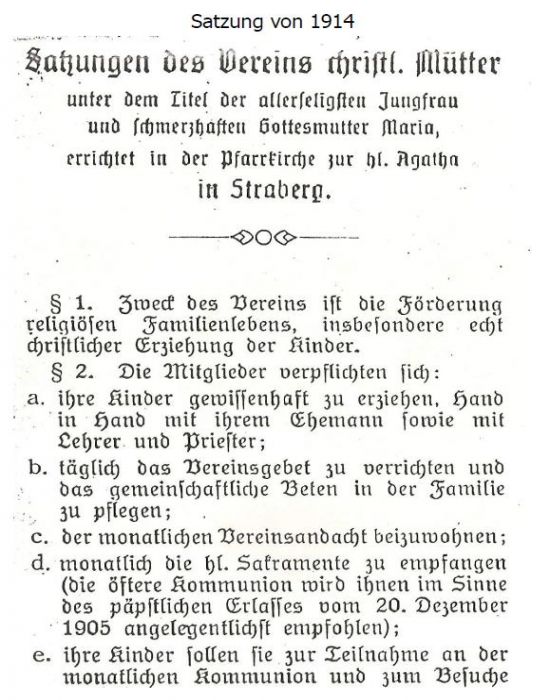 Satzung von 1914

Satzungen des Vereins christl. Mütter

unter dem Titel der allerseligsten Jungfrau und schmerzhaften Gottesmutter Maria, errichtet in der Pfarrkirche zur hl. Agatha

in Straberg.

§ 1. Zweck des Vereins ist die Förderung religiösen Familienlebens, insbesondere echt christlicher Erziehung der Kinder.

§ 2. Die Mitglieder verpflichten sich:

a. ihre Kinder gewissenhaft zu erziehen, Hand in Hand mit ihrem Ehemann sowie mit Lehrer und Priester;

b. täglich das Vereinsgebet zu verrichten und das gemeinschaftliche Beten in der Familie zu pflegen;

c. der monatlichen Vereinsandacht beizuwohnen;

d. monatlich die hl. Sakramente zu empfangen (die öftere Kommunion wird ihnen im Sinne des päpstlichen Erlasses vom 20. Dezember 1905 angelegentlichst empfohlen);

e. ihre Kinder sollen sie zur Teilnahme an der monatlichen Kommunion und zum Besuche